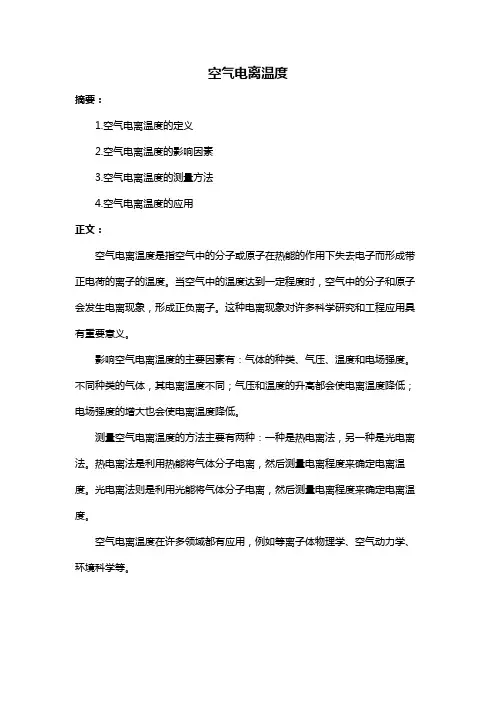 空气电离温度

摘要：

1.空气电离温度的定义

2.空气电离温度的影响因素

3.空气电离温度的测量方法

4.空气电离温度的应用

正文：

空气电离温度是指空气中的分子或原子在热能的作用下失去电子而形成带正电荷的离子的温度。当空气中的温度达到一定程度时，空气中的分子和原子会发生电离现象，形成正负离子。这种电离现象对许多科学研究和工程应用具有重要意义。

影响空气电离温度的主要因素有：气体的种类、气压、温度和电场强度。不同种类的气体，其电离温度不同；气压和温度的升高都会使电离温度降低；电场强度的增大也会使电离温度降低。

测量空气电离温度的方法主要有两种：一种是热电离法，另一种是光电离法。热电离法是利用热能将气体分子电离，然后测量电离程度来确定电离温度。光电离法则是利用光能将气体分子电离，然后测量电离程度来确定电离温度。

空气电离温度在许多领域都有应用，例如等离子体物理学、空气动力学、环境科学等。